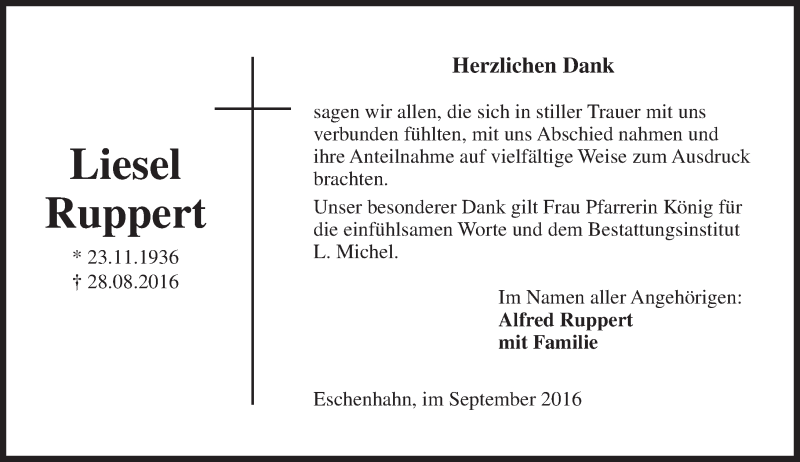 Liesel
Ruppert

* 23.11.1936
† 28.08.2016

Herzlichen Dank

sagen wir allen, die sich in stiller Trauer mit uns verbunden fühlten, mit uns Abschied nahmen und ihre Anteilnahme auf vielfältige Weise zum Ausdruck brachten.

Unser besonderer Dank gilt Frau Pfarrerin König für die einfühlsamen Worte und dem Bestattungsinstitut L. Michel.

Im Namen aller Angehörigen:
Alfred Ruppert
mit Familie

Eschenhahn, im September 2016